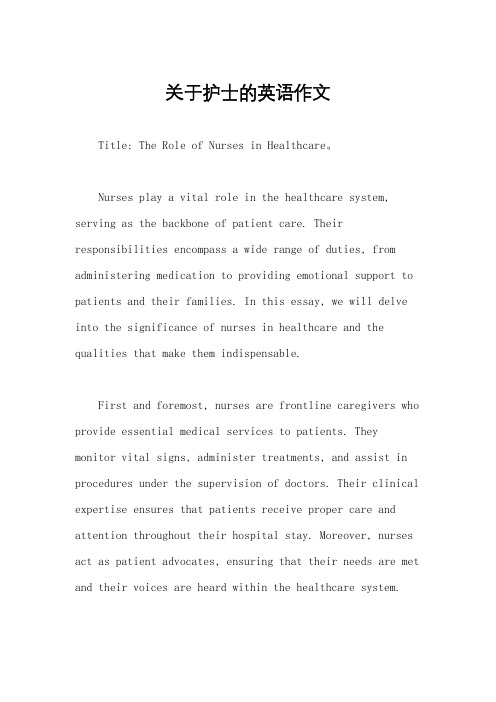 关于护士的英语作文

Title: The Role of Nurses in Healthcare。

Nurses play a vital role in the healthcare system, serving as the backbone of patient care. Their responsibilities encompass a wide range of duties, from administering medication to providing emotional support to patients and their families. In this essay, we will delve into the significance of nurses in healthcare and the qualities that make them indispensable.

First and foremost, nurses are frontline caregivers who provide essential medical services to patients. They monitor vital signs, administer treatments, and assist in procedures under the supervision of doctors. Their clinical expertise ensures that patients receive proper care and attention throughout their hospital stay. Moreover, nurses act as patient advocates, ensuring that their needs are met and their voices are heard within the healthcare system.